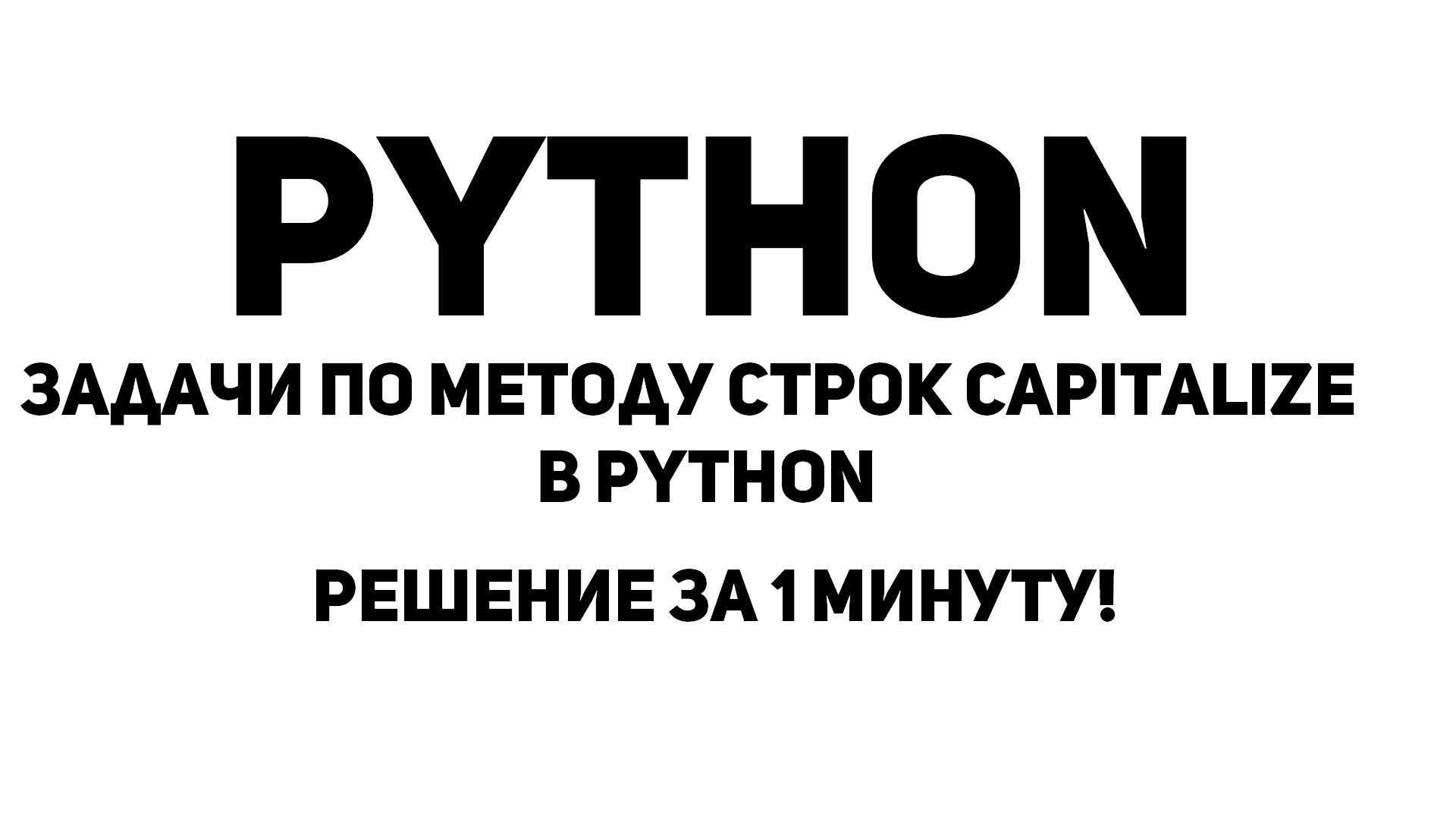 PYTHON

ЗАДАЧИ ПО МЕТОДУ СТРОК CAPITALIZE В PYTHON

РЕШЕНИЕ ЗА 1 МИНУТУ!